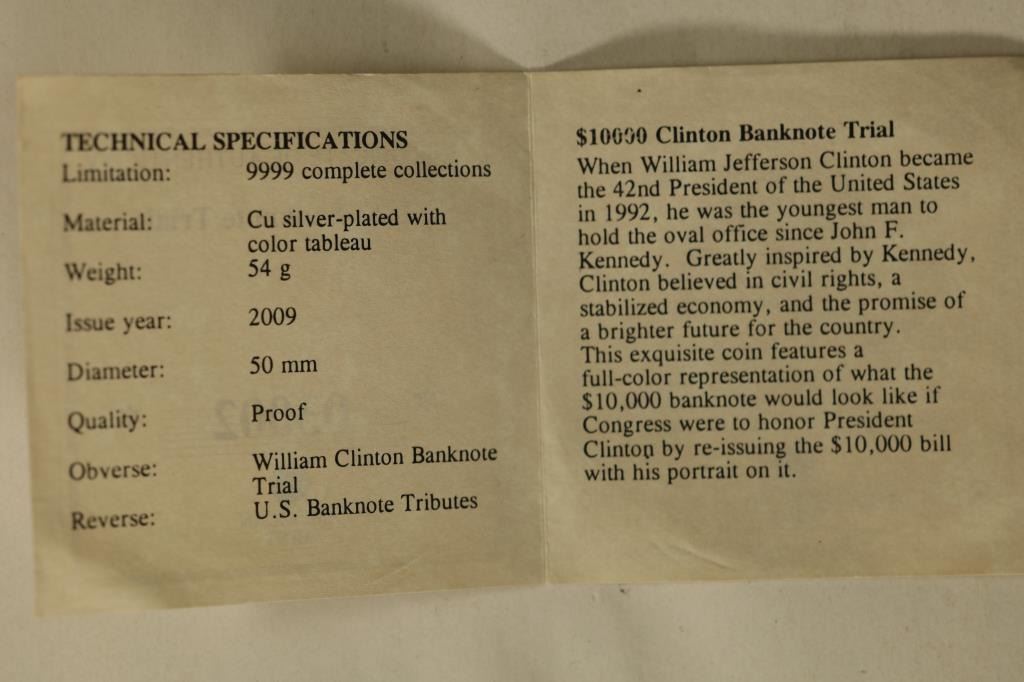 TECHNICAL SPECIFICATIONS

Limitation: 9999 complete collections

Material: Cu silver-plated with color tableau

Weight: 54 g

Issue year: 2009

Diameter: 50 mm

Quality: Proof

Obverse: William Clinton Banknote Trial

Reverse: U.S. Banknote Tributes

$10000 Clinton Banknote Trial

When William Jefferson Clinton became the 42nd President of the United States in 1992, he was the youngest man to hold the oval office since John F. Kennedy. Greatly inspired by Kennedy, Clinton believed in civil rights, a stabilized economy, and the promise of a brighter future for the country. This exquisite coin features a full-color representation of what the $10,000 banknote would look like if Congress were to honor President Clinton by re-issuing the $10,000 bill with his portrait on it.